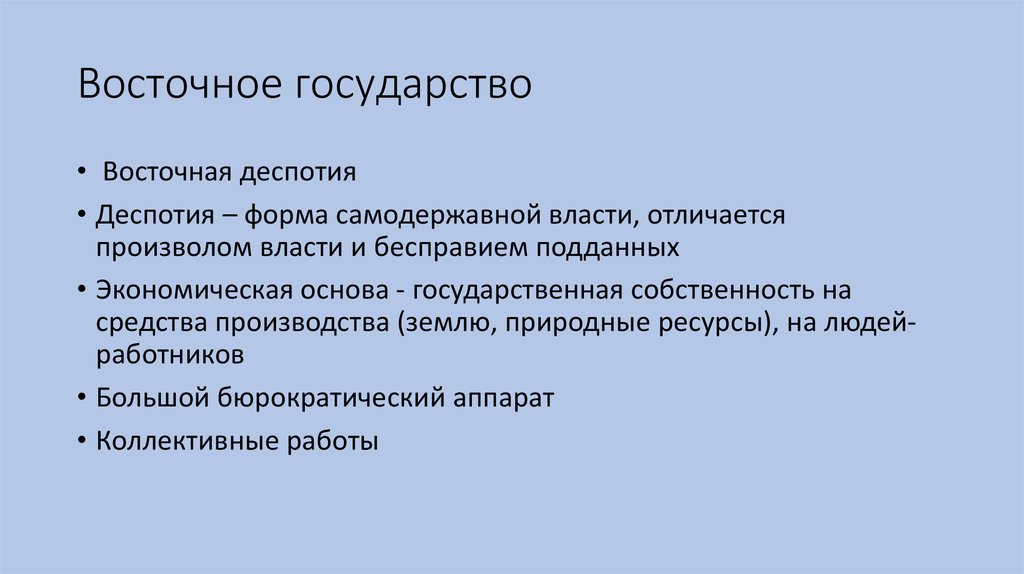 Восточное государство

• Восточная деспотия
• Деспотия – форма самодержавной власти, отличается произволом власти и бесправием подданных
• Экономическая основа - государственная собственность на средства производства (землю, природные ресурсы), на людей-работников
• Большой бюрократический аппарат
• Коллективные работы